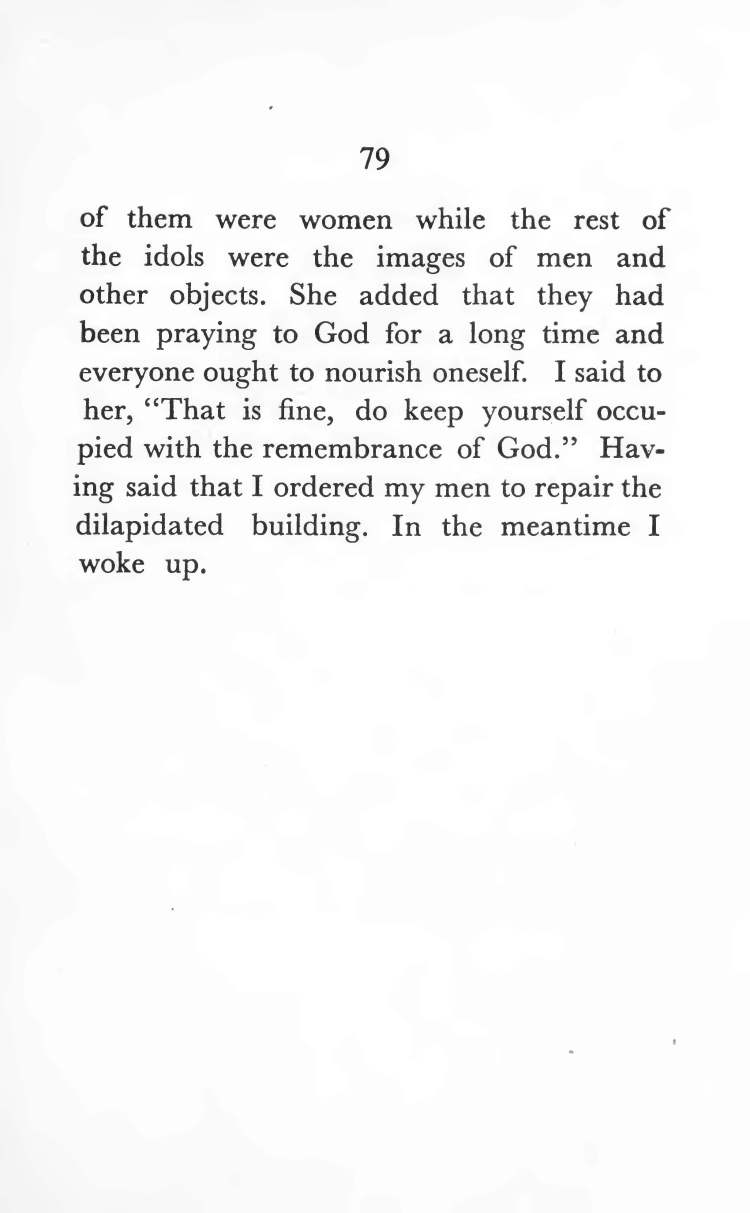 79

of them were women while the rest of the idols were the images of men and other objects. She added that they had been praying to God for a long time and everyone ought to nourish oneself. I said to her, "That is fine, do keep yourself occupied with the remembrance of God." Having said that I ordered my men to repair the dilapidated building. In the meantime I woke up.